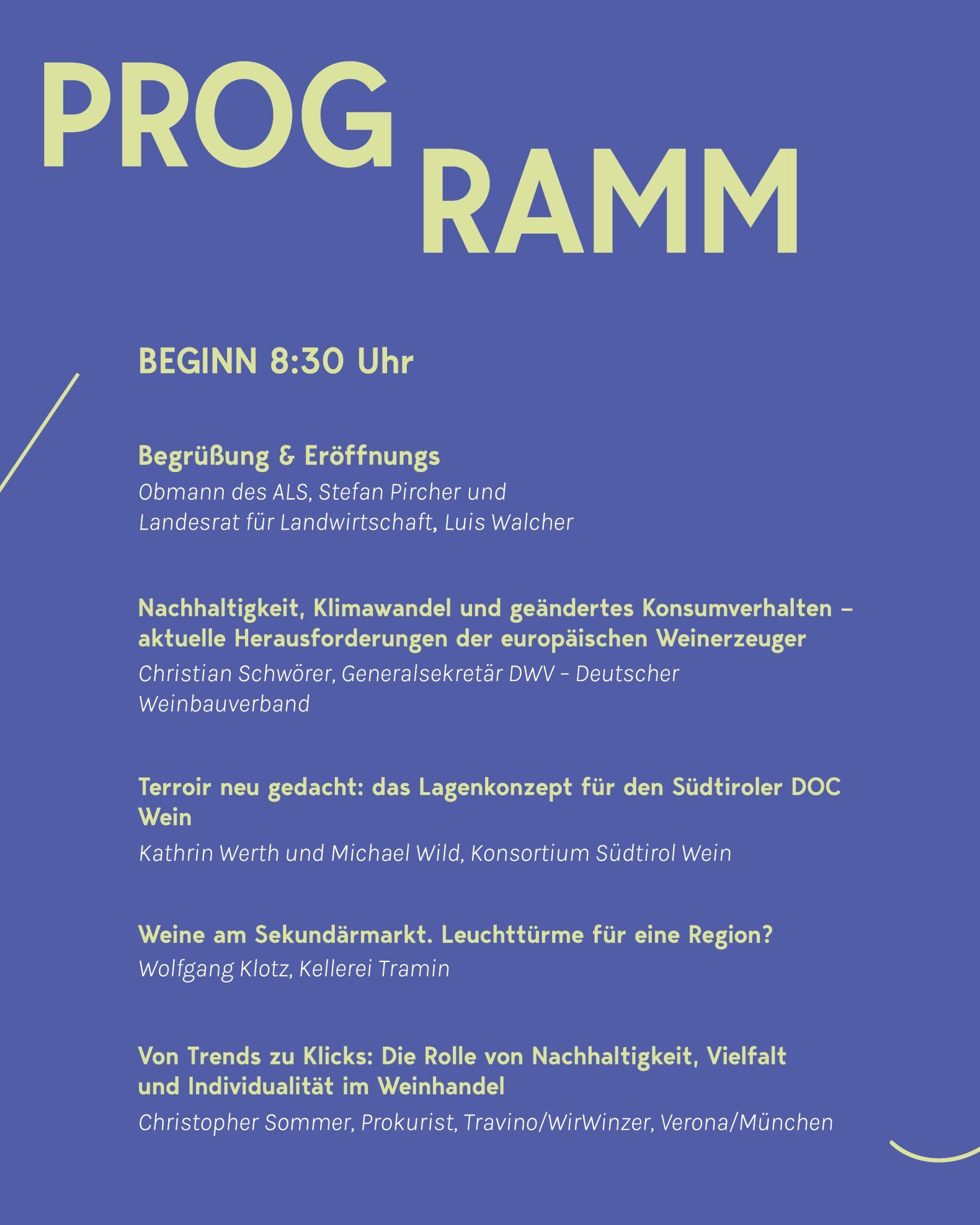 PROG RAMM

BEGINN 8:30 Uhr

Begrüßung & Eröffnungs
Obmann des ALS, Stefan Pircher und Landesrat für Landwirtschaft, Luis Walcher

Nachhaltigkeit, Klimawandel und geändertes Konsumverhalten – aktuelle Herausforderungen der europäischen Weinerzeuger
Christian Schwörer, Generalsekretär DWV – Deutscher Weinbauverband

Terroir neu gedacht: das Lagenkonzept für den Südtiroler DOC Wein
Kathrin Werth und Michael Wild, Konsortium Südtirol Wein

Weine am Sekundärmarkt. Leuchttürme für eine Region?
Wolfgang Klotz, Kellerei Tramin

Von Trends zu Klicks: Die Rolle von Nachhaltigkeit, Vielfalt und Individualität im Weinhandel
Christopher Sommer, Prokurist, Travino/WirWinzer, Verona/München